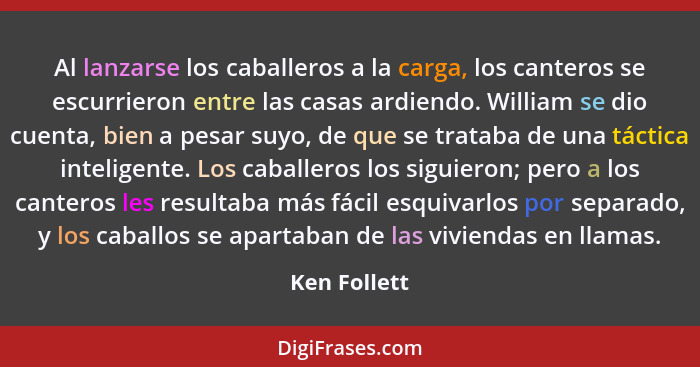 Al lanzarse los caballeros a la carga, los canteros se escurrieron entre las casas ardiendo. William se dio cuenta, bien a pesar suyo, de que se trataba de una táctica inteligente. Los caballeros los siguieron; pero a los canteros les resultaba más fácil esquivarlos por separado, y los caballos se apartaban de las viviendas en llamas.

Ken Follett

DigiFrases.com